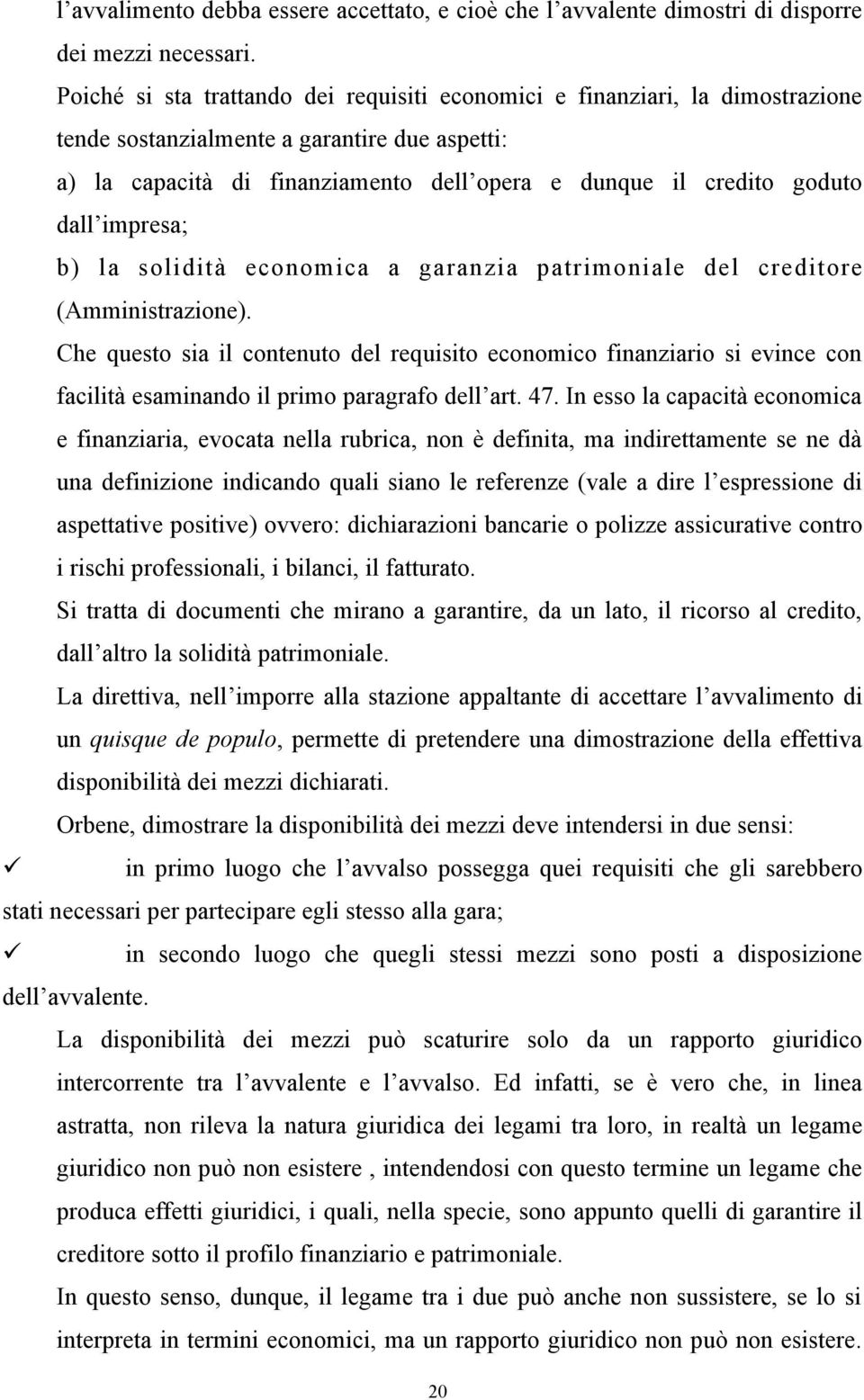 l’avvalimento debba essere accettato, e cioè che l’avvalente dimostri di disporre dei mezzi necessari.

Poiché si sta trattando dei requisiti economici e finanziari, la dimostrazione tende sostanzialmente a garantire due aspetti:

a) la capacità di finanziamento dell’opera e dunque il credito goduto dall’impresa;

b) la solidità economica a garanzia patrimoniale del creditore (Amministrazione).

Che questo sia il contenuto del requisito economico finanziario si evince con facilità esaminando il primo paragrafo dell’art. 47. In esso la capacità economica e finanziaria, evocata nella rubrica, non è definita, ma indirettamente se ne dà una definizione indicando quali siano le referenze (vale a dire l’espressione di aspettative positive) ovvero: dichiarazioni bancarie o polizze assicurative contro i rischi professionali, i bilanci, il fatturato.

Si tratta di documenti che mirano a garantire, da un lato, il ricorso al credito, dall’altro la solidità patrimoniale.

La direttiva, nell’imporre alla stazione appaltante di accettare l’avvalimento di un quisque de populo, permette di pretendere una dimostrazione della effettiva disponibilità dei mezzi dichiarati.

Orbene, dimostrare la disponibilità dei mezzi deve intendersi in due sensi:

✓ in primo luogo che l’avvalso possegga quei requisiti che gli sarebbero stati necessari per partecipare egli stesso alla gara;

✓ in secondo luogo che quegli stessi mezzi sono posti a disposizione dell’avvalente.

La disponibilità dei mezzi può scaturire solo da un rapporto giuridico intercorrente tra l’avvalente e l’avvalso. Ed infatti, se è vero che, in linea astratta, non rileva la natura giuridica dei legami tra loro, in realtà un legame giuridico non può non esistere , intendendosi con questo termine un legame che produca effetti giuridici, i quali, nella specie, sono appunto quelli di garantire il creditore sotto il profilo finanziario e patrimoniale.

In questo senso, dunque, il legame tra i due può anche non sussistere, se lo si interpreta in termini economici, ma un rapporto giuridico non può non esistere.

20